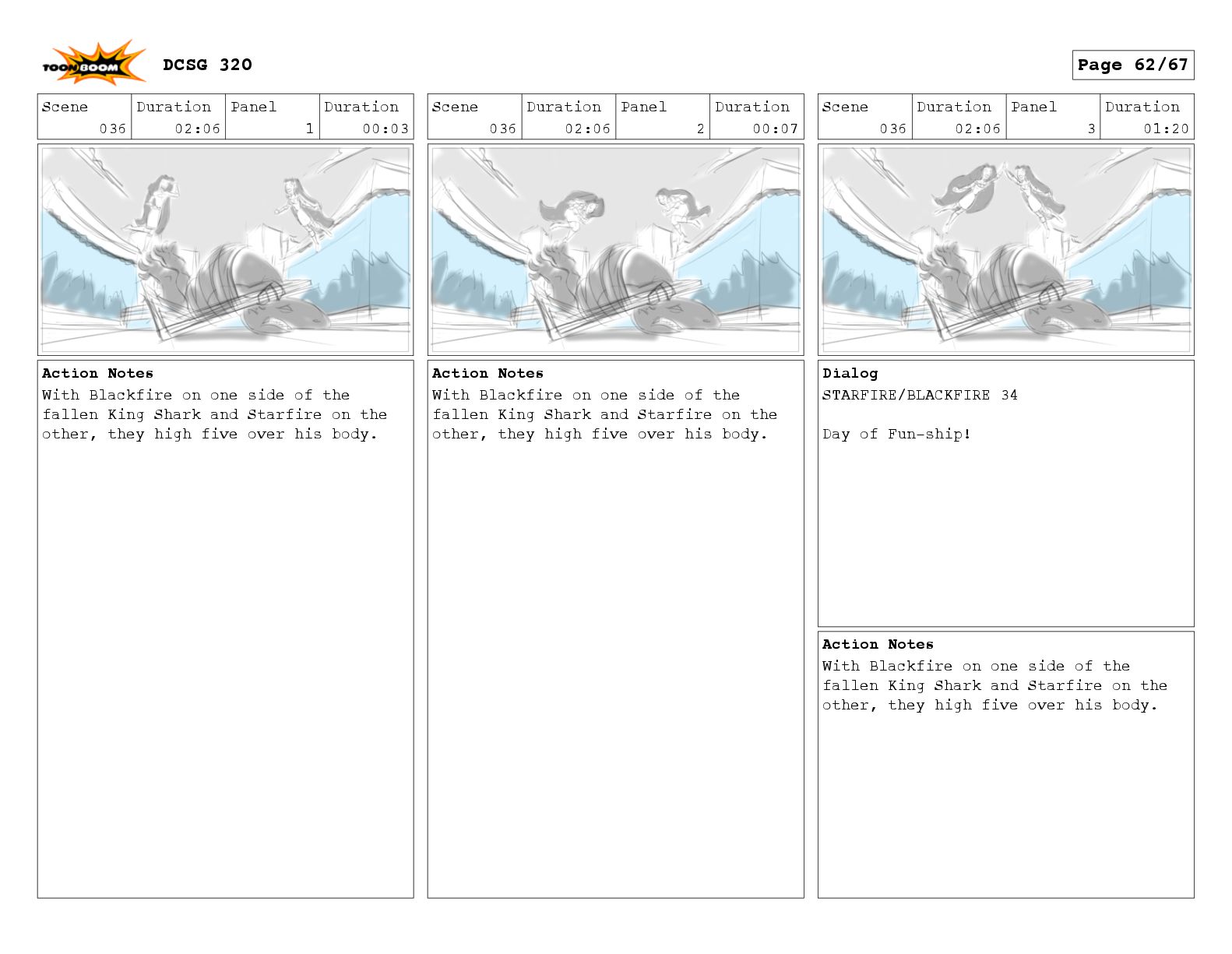 TOON BOOM DCSG 320

Page 62/67

| Scene | Duration | Panel | Duration |
|---|---|---|---|
| 036 | 02:06 | 1 | 00:03 |

Action Notes
With Blackfire on one side of the fallen King Shark and Starfire on the other, they high five over his body.

| Scene | Duration | Panel | Duration |
|---|---|---|---|
| 036 | 02:06 | 2 | 00:07 |

Action Notes
With Blackfire on one side of the fallen King Shark and Starfire on the other, they high five over his body.

| Scene | Duration | Panel | Duration |
|---|---|---|---|
| 036 | 02:06 | 3 | 01:20 |

Dialog
STARFIRE/BLACKFIRE 34

Day of Fun-ship!

Action Notes
With Blackfire on one side of the fallen King Shark and Starfire on the other, they high five over his body.